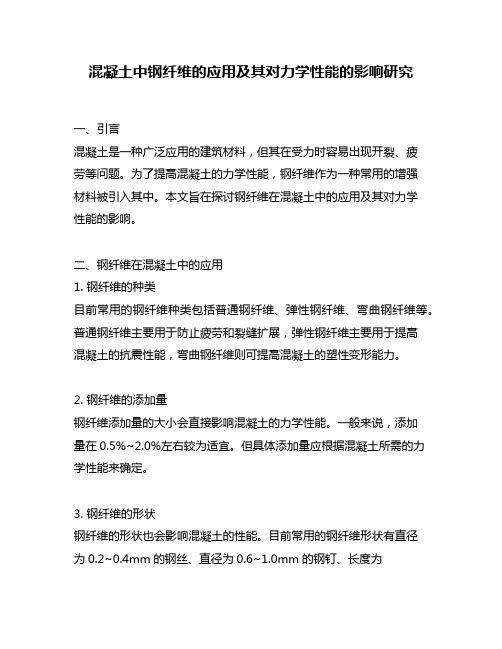 混凝土中钢纤维的应用及其对力学性能的影响研究

一、引言
混凝土是一种广泛应用的建筑材料，但其在受力时容易出现开裂、疲劳等问题。为了提高混凝土的力学性能，钢纤维作为一种常用的增强材料被引入其中。本文旨在探讨钢纤维在混凝土中的应用及其对力学性能的影响。

二、钢纤维在混凝土中的应用
1. 钢纤维的种类
目前常用的钢纤维种类包括普通钢纤维、弹性钢纤维、弯曲钢纤维等。普通钢纤维主要用于防止疲劳和裂缝扩展，弹性钢纤维主要用于提高混凝土的抗震性能，弯曲钢纤维则可提高混凝土的塑性变形能力。

2. 钢纤维的添加量
钢纤维添加量的大小会直接影响混凝土的力学性能。一般来说，添加量在 0.5%~2.0%左右较为适宜。但具体添加量应根据混凝土所需的力学性能来确定。

3. 钢纤维的形状
钢纤维的形状也会影响混凝土的性能。目前常用的钢纤维形状有直径为 0.2~0.4mm 的钢丝、直径为 0.6~1.0mm 的钢钉、长度为